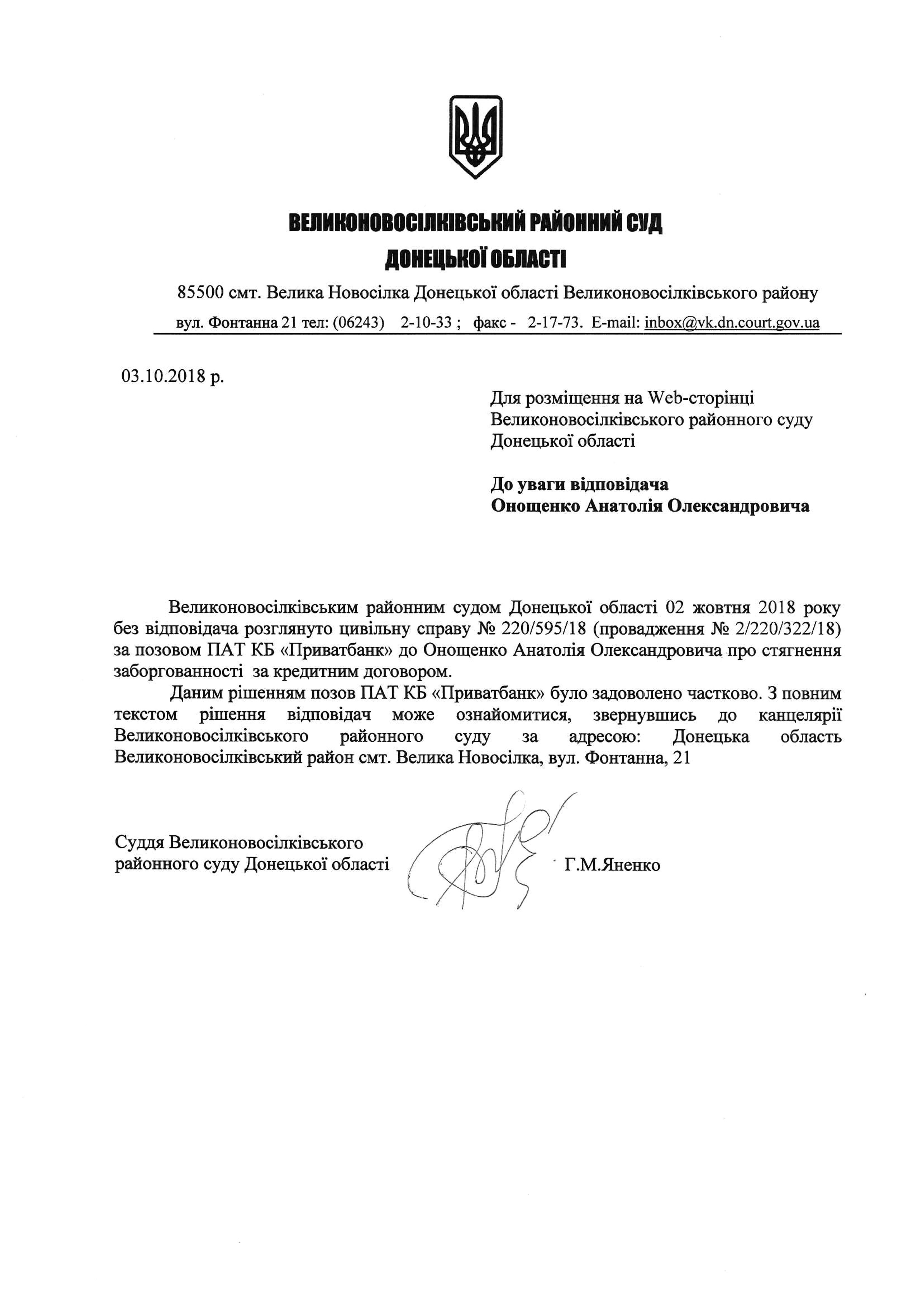 ВЕЛИКОНОВОСІЛКІВСЬКИЙ РАЙОННИЙ СУД
ДОНЕЦЬКОЇ ОБЛАСТІ

85500 смт. Велика Новосілка Донецької області Великоновосілківського району
вул. Фонтанна 21 тел: (06243) 2-10-33 ; факс - 2-17-73. E-mail: inbox@vk.dn.court.gov.ua

03.10.2018 р.

Для розміщення на Web-сторінці
Великоновосілківського районного суду
Донецької області

До уваги відповідача
Онощенко Анатолія Олександровича

Великоновосілківським районним судом Донецької області 02 жовтня 2018 року без відповідача розглянуто цивільну справу № 220/595/18 (провадження № 2/220/322/18) за позовом ПАТ КБ «Приватбанк» до Онощенко Анатолія Олександровича про стягнення заборгованності за кредитним договором.

Даним рішенням позов ПАТ КБ «Приватбанк» було задоволено частково. З повним текстом рішення відповідач може ознайомитися, звернувшись до канцелярії Великоновосілківського районного суду за адресою: Донецька область Великоновосілківський район смт. Велика Новосілка, вул. Фонтанна, 21

Суддя Великоновосілківського
районного суду Донецької області Г.М.Яненко